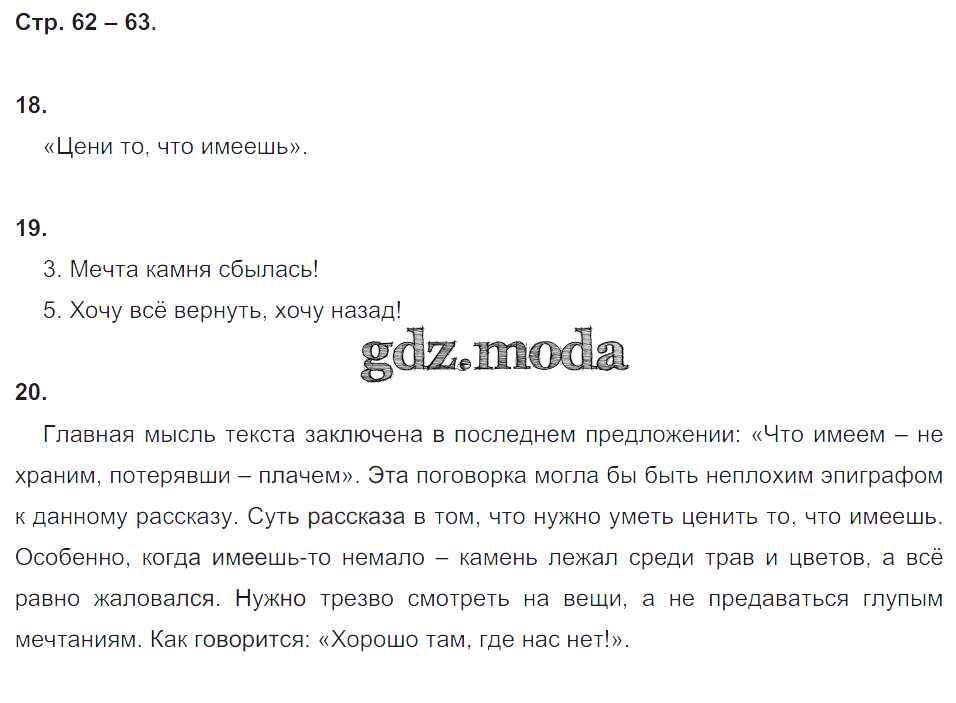 Стр. 62 – 63.

18.
«Цени то, что имеешь».

19.
3. Мечта камня сбылась!
5. Хочу всё вернуть, хочу назад!

gdz.moda

20.
Главная мысль текста заключена в последнем предложении: «Что имеем – не храним, потерявши – плачем». Эта поговорка могла бы быть неплохим эпиграфом к данному рассказу. Суть рассказа в том, что нужно уметь ценить то, что имеешь. Особенно, когда имеешь-то немало – камень лежал среди трав и цветов, а всё равно жаловался. Нужно трезво смотреть на вещи, а не предаваться глупым мечтаниям. Как говорится: «Хорошо там, где нас нет!».